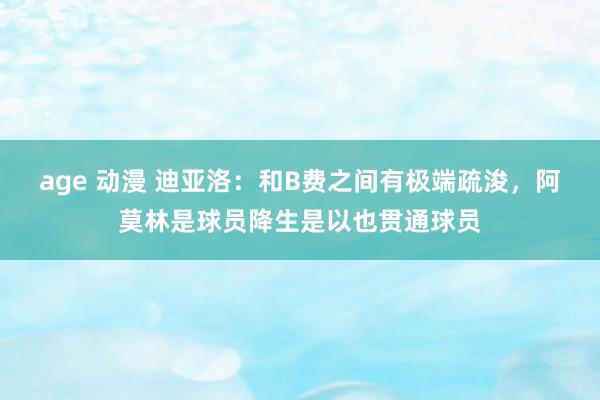 age 动漫 迪亚洛：和B费之间有极端疏浚，阿莫林是球员降生是以也贯通球员